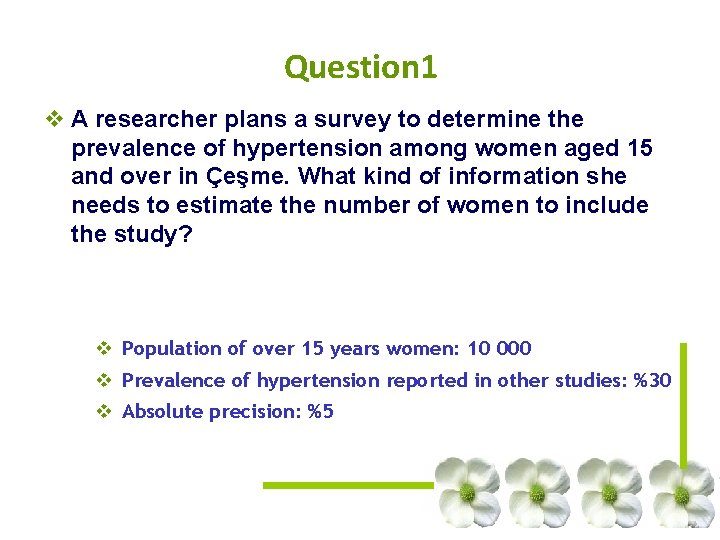 Question1

❖ A researcher plans a survey to determine the prevalence of hypertension among women aged 15 and over in Çeşme. What kind of information she needs to estimate the number of women to include the study?

❖ Population of over 15 years women: 10 000
❖ Prevalence of hypertension reported in other studies: %30
❖ Absolute precision: %5